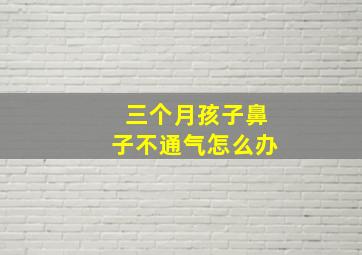 三个月孩子鼻子不通气怎么办